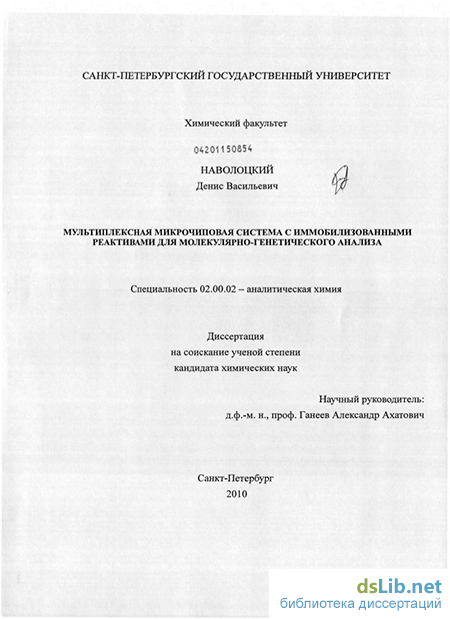 САНКТ-ПЕТЕРБУРГСКИЙ ГОСУДАРСТВЕННЫЙ УНИВЕРСИТЕТ

Химический факультет

04201150854

НАВОЛОЦКИЙ
Денис Васильевич

МУЛЬТИПЛЕКСНАЯ МИКРОЧИПОВАЯ СИСТЕМА С ИММОБИЛИЗОВАННЫМИ РЕАКТИВАМИ ДЛЯ МОЛЕКУЛЯРНО-ГЕНЕТИЧЕСКОГО АНАЛИЗА

Специальность 02.00.02 – аналитическая химия

Диссертация
на соискание ученой степени
кандидата химических наук

Научный руководитель:
д.ф.-м. н., проф. Ганеев Александр Ахатович

Санкт-Петербург
2010

dsLib.net
библиотека диссертаций